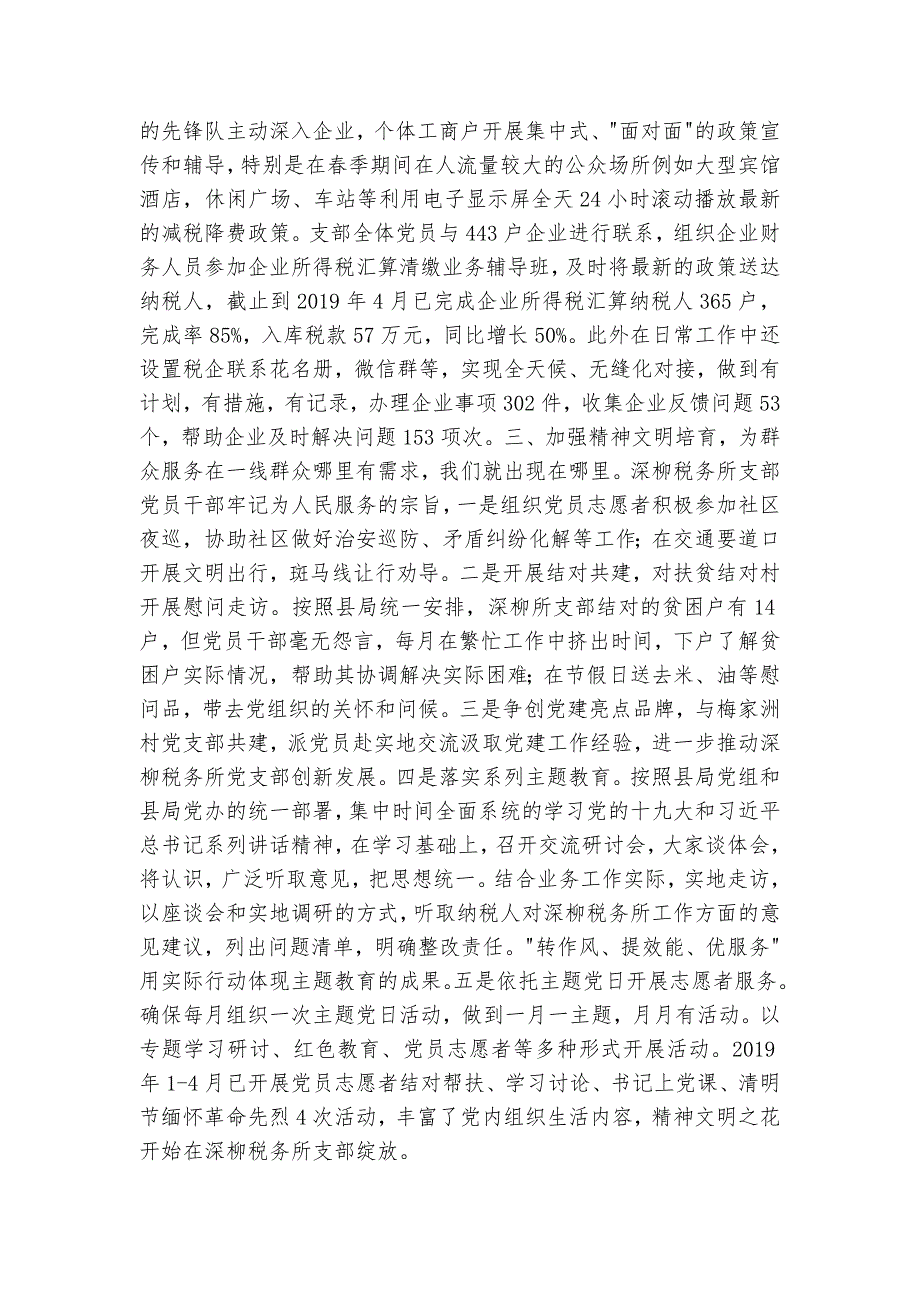 的先锋队主动深入企业，个体工商户开展集中式、"面对面"的政策宣传和辅导，特别是在春季期间在人流量较大的公众场所例如大型宾馆酒店，休闲广场、车站等利用电子显示屏全天24小时滚动播放最新的减税降费政策。支部全体党员与443户企业进行联系，组织企业财务人员参加企业所得税汇算清缴业务辅导班，及时将最新的政策送达纳税人，截止到2019年4月已完成企业所得税汇算纳税人365户，完成率85%，入库税款57万元，同比增长50%。此外在日常工作中还设置税企联系花名册，微信群等，实现全天候、无缝化对接，做到有计划，有措施，有记录，办理企业事项302件，收集企业反馈问题53个，帮助企业及时解决问题153项次。三、加强精神文明培育，为群众服务在一线群众哪里有需求，我们就出现在哪里。深柳税务所支部党员干部牢记为人民服务的宗旨，一是组织党员志愿者积极参加社区夜巡，协助社区做好治安巡防、矛盾纠纷化解等工作；在交通要道口开展文明出行，斑马线让行劝导。二是开展结对共建，对扶贫结对村开展慰问走访。按照县局统一安排，深柳所支部结对的贫困户有14户，但党员干部毫无怨言，每月在繁忙工作中挤出时间，下户了解贫困户实际情况，帮助其协调解决实际困难；在节假日送去米、油等慰问品，带去党组织的关怀和问候。三是争创党建亮点品牌，与梅家洲村党支部共建，派党员赴实地交流汲取党建工作经验，进一步推动深柳税务所党支部创新发展。四是落实系列主题教育。按照县局党组和县局党办的统一部署，集中时间全面系统的学习党的十九大和习近平总书记系列讲话精神，在学习基础上，召开交流研讨会，大家谈体会，将认识，广泛听取意见，把思想统一。结合业务工作实际，实地走访，以座谈会和实地调研的方式，听取纳税人对深柳税务所工作方面的意见建议，列出问题清单，明确整改责任。"转作风、提效能、优服务"用实际行动体现主题教育的成果。五是依托主题党日开展志愿者服务。确保每月组织一次主题党日活动，做到一月一主题，月月有活动。以专题学习研讨、红色教育、党员志愿者等多种形式开展活动。2019年1-4月已开展党员志愿者结对帮扶、学习讨论、书记上党课、清明节缅怀革命先烈4次活动，丰富了党内组织生活内容，精神文明之花开始在深柳税务所支部绽放。